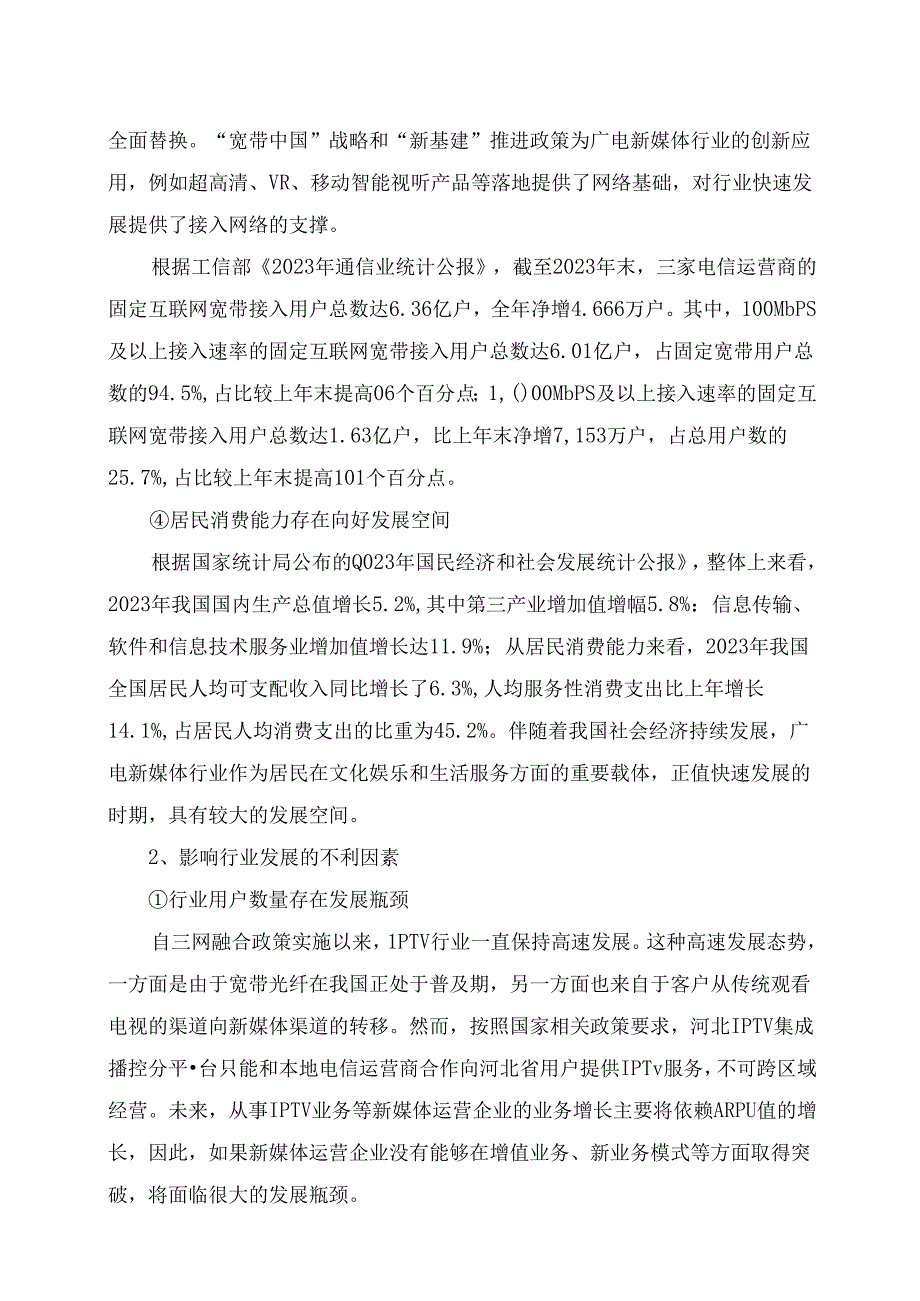 全面替换。“宽带中国”战略和“新基建”推进政策为广电新媒体行业的创新应用，例如超高清、VR、移动智能视听产品等落地提供了网络基础，对行业快速发展提供了接入网络的支撑。

根据工信部《2023年通信业统计公报》，截至2023年末，三家电信运营商的固定互联网宽带接入用户总数达6.36亿户，全年净增4.666万户。其中，100MbPS及以上接入速率的固定互联网宽带接入用户总数达6.01亿户，占固定宽带用户总数的94.5%,占比较上年末提高06个百分点；1,()00MbPS及以上接入速率的固定互联网宽带接入用户总数达1.63亿户，比上年末净增7,153万户，占总用户数的25.7%,占比较上年末提高101个百分点。

④居民消费能力存在向好发展空间

根据国家统计局公布的Q023年国民经济和社会发展统计公报》，整体上来看，2023年我国国内生产总值增长5.2%,其中第三产业增加值增幅5.8%：信息传输、软件和信息技术服务业增加值增长达11.9%；从居民消费能力来看，2023年我国全国居民人均可支配收入同比增长了6.3%,人均服务性消费支出比上年增长14.1%,占居民人均消费支出的比重为45.2%。伴随着我国社会经济持续发展，广电新媒体行业作为居民在文化娱乐和生活服务方面的重要载体，正值快速发展的时期，具有较大的发展空间。

2、影响行业发展的不利因素

①行业用户数量存在发展瓶颈

自三网融合政策实施以来，1PTV行业一直保持高速发展。这种高速发展态势，一方面是由于宽带光纤在我国正处于普及期，另一方面也来自于客户从传统观看电视的渠道向新媒体渠道的转移。然而，按照国家相关政策要求，河北IPTV集成播控分平•台只能和本地电信运营商合作向河北省用户提供IPTv服务，不可跨区域经营。未来，从事IPTV业务等新媒体运营企业的业务增长主要将依赖ARPU值的增长，因此，如果新媒体运营企业没有能够在增值业务、新业务模式等方面取得突破，将面临很大的发展瓶颈。